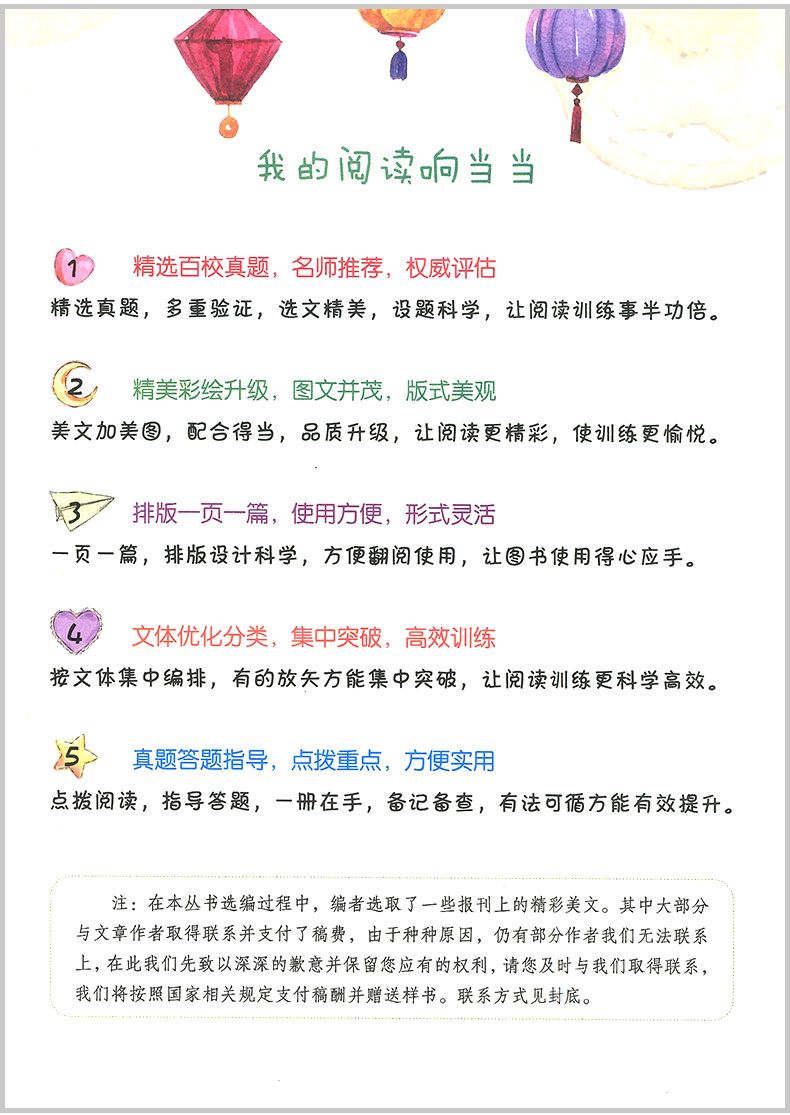 我的阅读响当当

1 精选百校真题，名师推荐，权威评估
精选真题，多重验证，选文精美，设题科学，让阅读训练事半功倍。

2 精美彩绘升级，图文并茂，版式美观
美文加美图，配合得当，品质升级，让阅读更精彩，使训练更愉悦。

3 排版一页一篇，使用方便，形式灵活
一页一篇，排版设计科学，方便翻阅使用，让图书使用得心应手。

4 文体优化分类，集中突破，高效训练
按文体集中编排，有的放矢方能集中突破，让阅读训练更科学高效。

5 真题答题指导，点拨重点，方便实用
点拨阅读，指导答题，一册在手，备记备查，有法可循方能有效提升。

注：在本丛书选编过程中，编者选取了一些报刊上的精彩美文。其中大部分与文章作者取得联系并支付了稿费，由于种种原因，仍有部分作者我们无法联系上，在此我们先致以深深的歉意并保留您应有的权利，请您及时与我们取得联系，我们将按照国家相关规定支付稿酬并赠送样书。联系方式见封底。